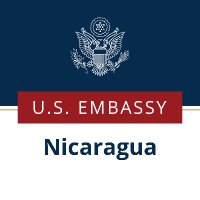 U.S. EMBASSY

Nicaragua